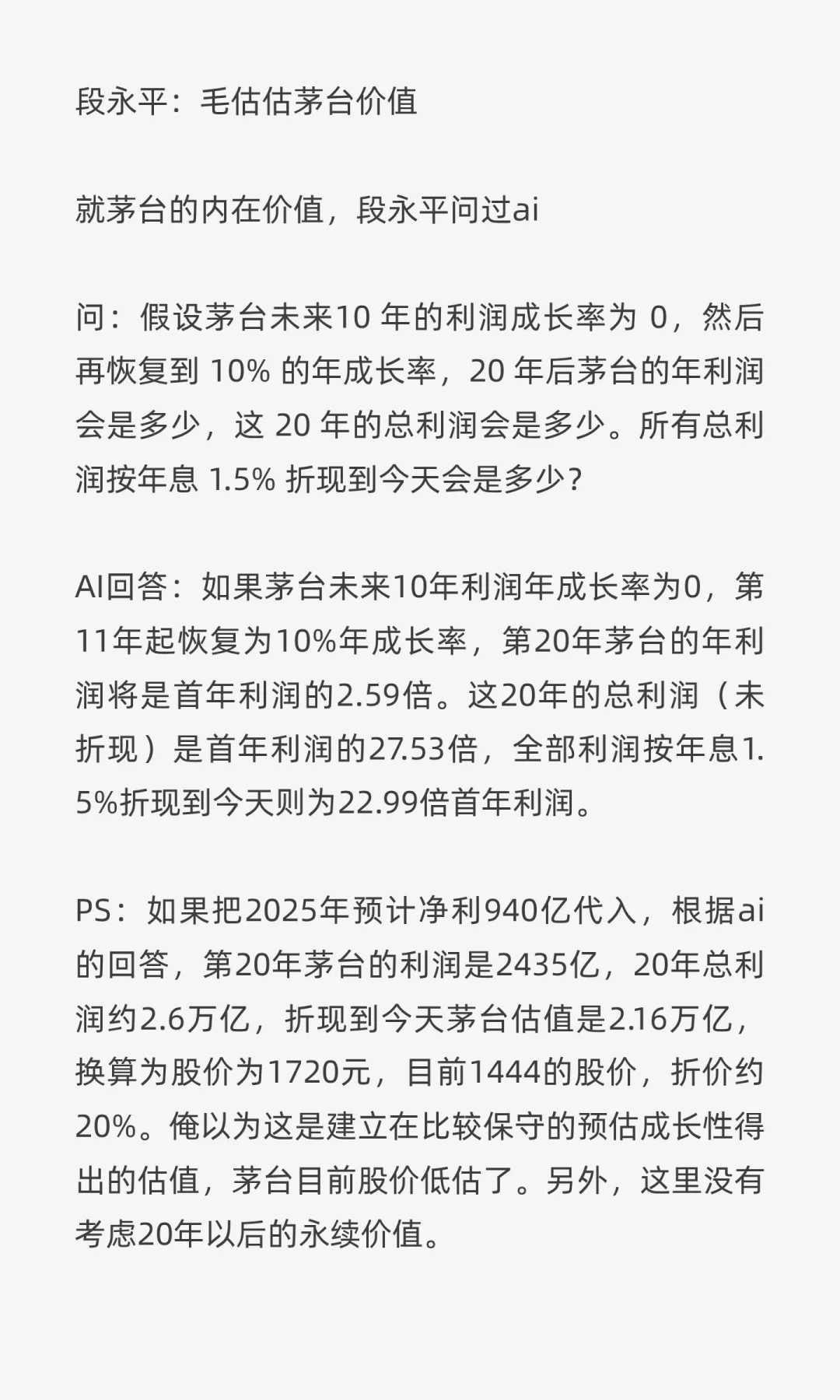 段永平：毛估估茅台价值

就茅台的内在价值，段永平问过ai

问：假设茅台未来10 年的利润成长率为 0，然后再恢复到 10% 的年成长率，20 年后茅台的年利润会是多少，这 20 年的总利润会是多少。所有总利润按年息 1.5% 折现到今天会是多少？

AI回答：如果茅台未来10年利润年成长率为0，第11年起恢复为10%年成长率，第20年茅台的年利润将是首年利润的2.59倍。这20年的总利润（未折现）是首年利润的27.53倍，全部利润按年息1.5%折现到今天则为22.99倍首年利润。

PS：如果把2025年预计净利940亿代入，根据ai的回答，第20年茅台的利润是2435亿，20年总利润约2.6万亿，折现到今天茅台估值是2.16万亿，换算为股价为1720元，目前1444的股价，折价约20%。俺以为这是建立在比较保守的预估成长性得出的估值，茅台目前股价低估了。另外，这里没有考虑20年以后的永续价值。